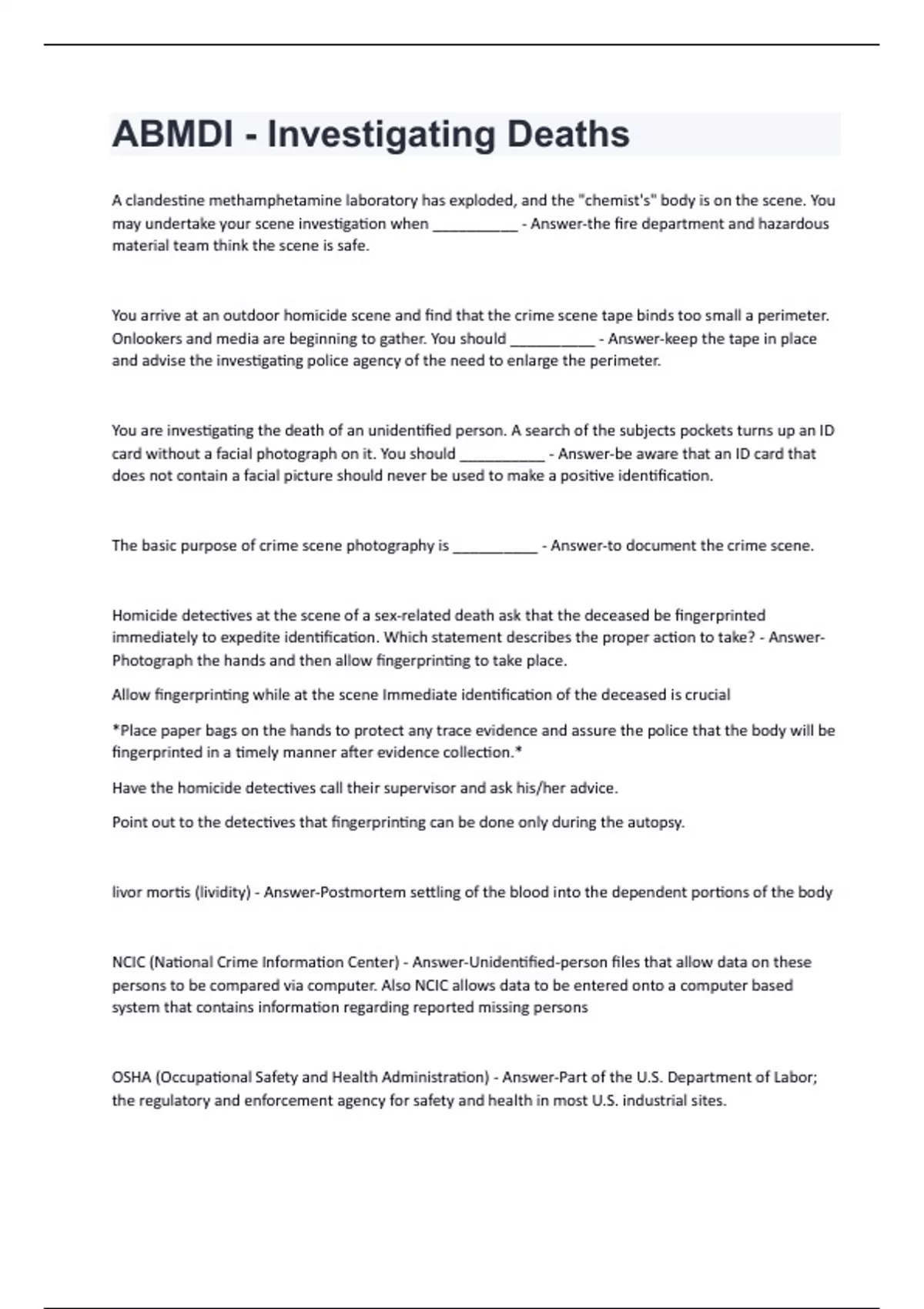 ABMDI - Investigating Deaths

A clandestine methamphetamine laboratory has exploded, and the "chemist's" body is on the scene. You may undertake your scene investigation when __________ - Answer-the fire department and hazardous material team think the scene is safe.

You arrive at an outdoor homicide scene and find that the crime scene tape binds too small a perimeter. Onlookers and media are beginning to gather. You should __________ - Answer-keep the tape in place and advise the investigating police agency of the need to enlarge the perimeter.

You are investigating the death of an unidentified person. A search of the subjects pockets turns up an ID card without a facial photograph on it. You should __________ - Answer-be aware that an ID card that does not contain a facial picture should never be used to make a positive identification.

The basic purpose of crime scene photography is __________ - Answer-to document the crime scene.

Homicide detectives at the scene of a sex-related death ask that the deceased be fingerprinted immediately to expedite identification. Which statement describes the proper action to take? - Answer-Photograph the hands and then allow fingerprinting to take place.

Allow fingerprinting while at the scene Immediate identification of the deceased is crucial

*Place paper bags on the hands to protect any trace evidence and assure the police that the body will be fingerprinted in a timely manner after evidence collection.*

Have the homicide detectives call their supervisor and ask his/her advice.

Point out to the detectives that fingerprinting can be done only during the autopsy.

livor mortis (lividity) - Answer-Postmortem settling of the blood into the dependent portions of the body

NCIC (National Crime Information Center) - Answer-Unidentified-person files that allow data on these persons to be compared via computer. Also NCIC allows data to be entered onto a computer based system that contains information regarding reported missing persons

OSHA (Occupational Safety and Health Administration) - Answer-Part of the U.S. Department of Labor; the regulatory and enforcement agency for safety and health in most U.S. industrial sites.